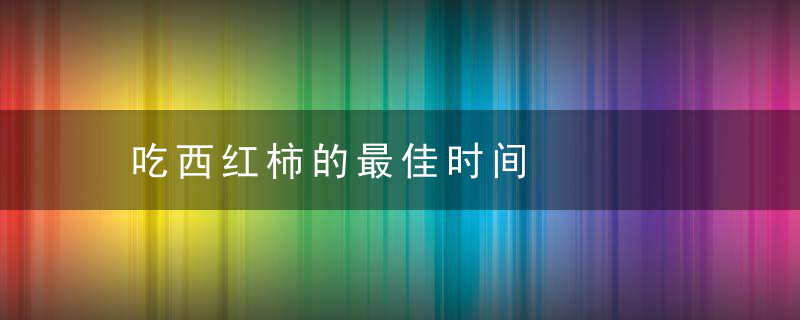 吃西红柿的最佳时间